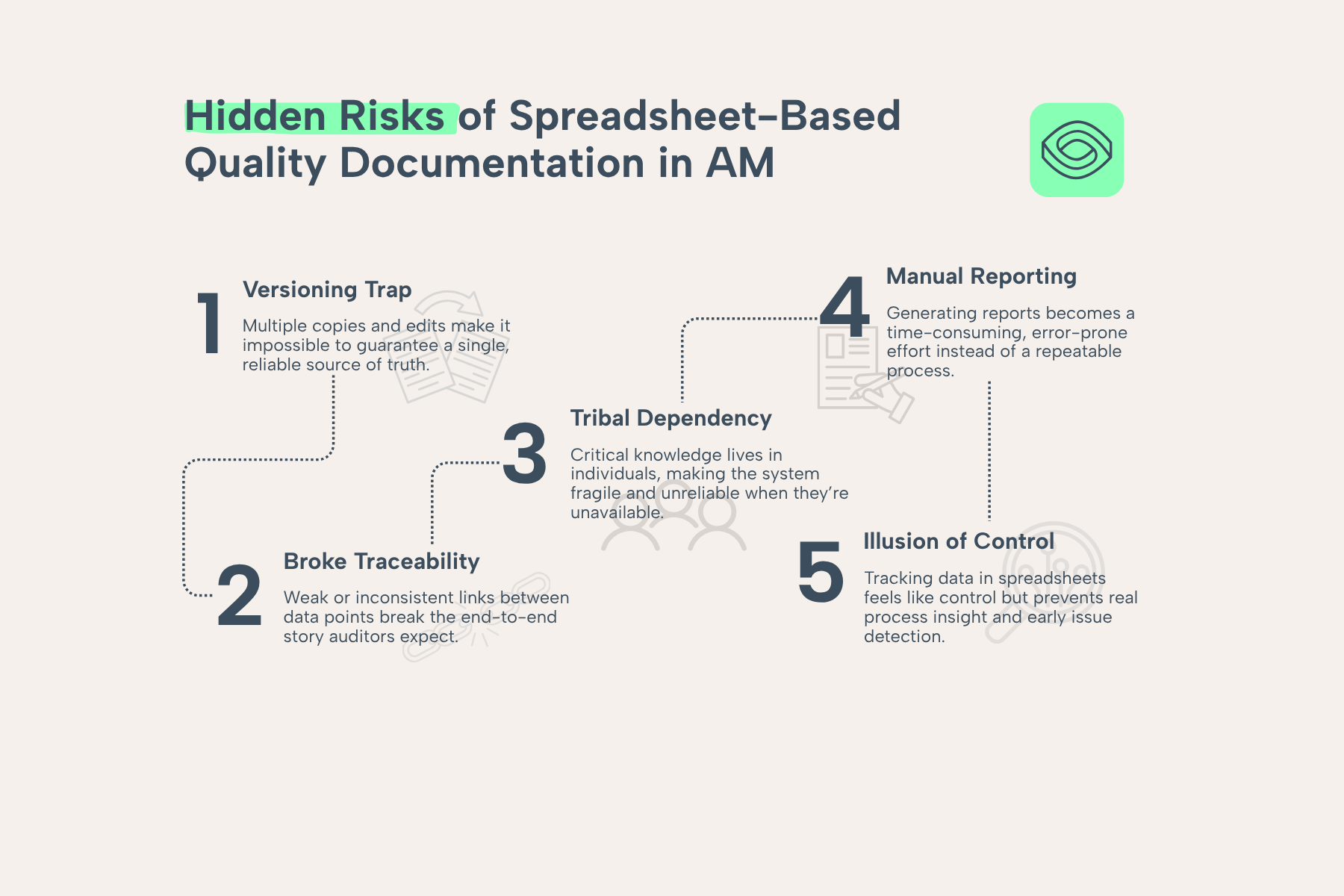 Hidden Risks of Spreadsheet-Based Quality Documentation in AM

1
Versioning Trap
Multiple copies and edits make it impossible to guarantee a single, reliable source of truth.

2
Broke Traceability
Weak or inconsistent links between data points break the end-to-end story auditors expect.

3
Tribal Dependency
Critical knowledge lives in individuals, making the system fragile and unreliable when they're unavailable.

4
Manual Reporting
Generating reports becomes a time-consuming, error-prone effort instead of a repeatable process.

5
Illusion of Control
Tracking data in spreadsheets feels like control but prevents real process insight and early issue detection.